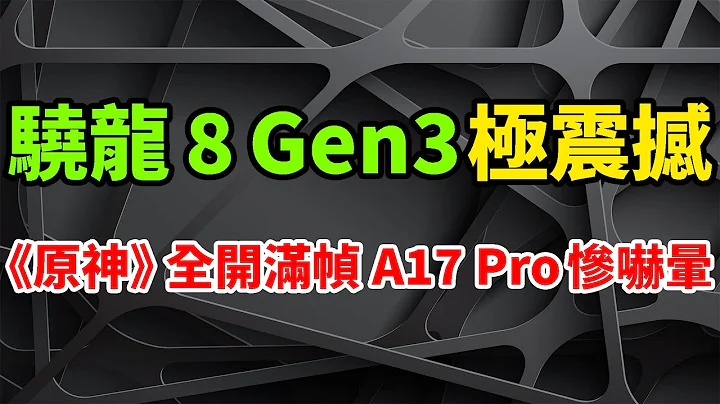 驍龍 8 Gen3 極震撼

《原神》全開滿幀 A17 Pro 慘嚇暈